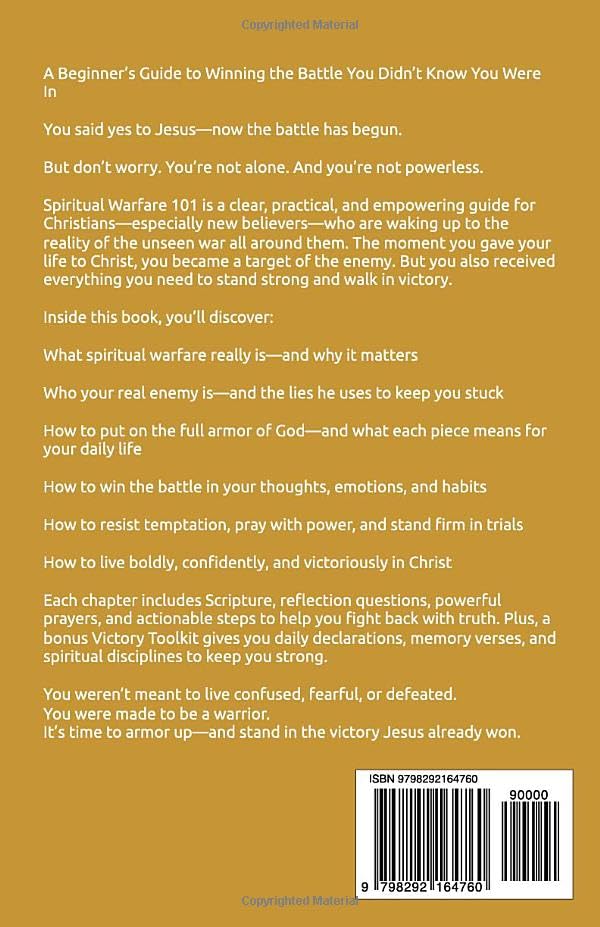 Copyrighted Material

A Beginner's Guide to Winning the Battle You Didn't Know You Were In

You said yes to Jesus—now the battle has begun.

But don't worry. You're not alone. And you're not powerless.

Spiritual Warfare 101 is a clear, practical, and empowering guide for Christians—especially new believers—who are waking up to the reality of the unseen war all around them. The moment you gave your life to Christ, you became a target of the enemy. But you also received everything you need to stand strong and walk in victory.

Inside this book, you'll discover:

What spiritual warfare really is—and why it matters

Who your real enemy is—and the lies he uses to keep you stuck

How to put on the full armor of God—and what each piece means for your daily life

How to win the battle in your thoughts, emotions, and habits

How to resist temptation, pray with power, and stand firm in trials

How to live boldly, confidently, and victoriously in Christ

Each chapter includes Scripture, reflection questions, powerful prayers, and actionable steps to help you fight back with truth. Plus, a bonus Victory Toolkit gives you daily declarations, memory verses, and spiritual disciplines to keep you strong.

You weren't meant to live confused, fearful, or defeated.
You were made to be a warrior.
It's time to armor up—and stand in the victory Jesus already won.

ISBN 9798292164760

90000

9 798292 164760

Copyrighted Material